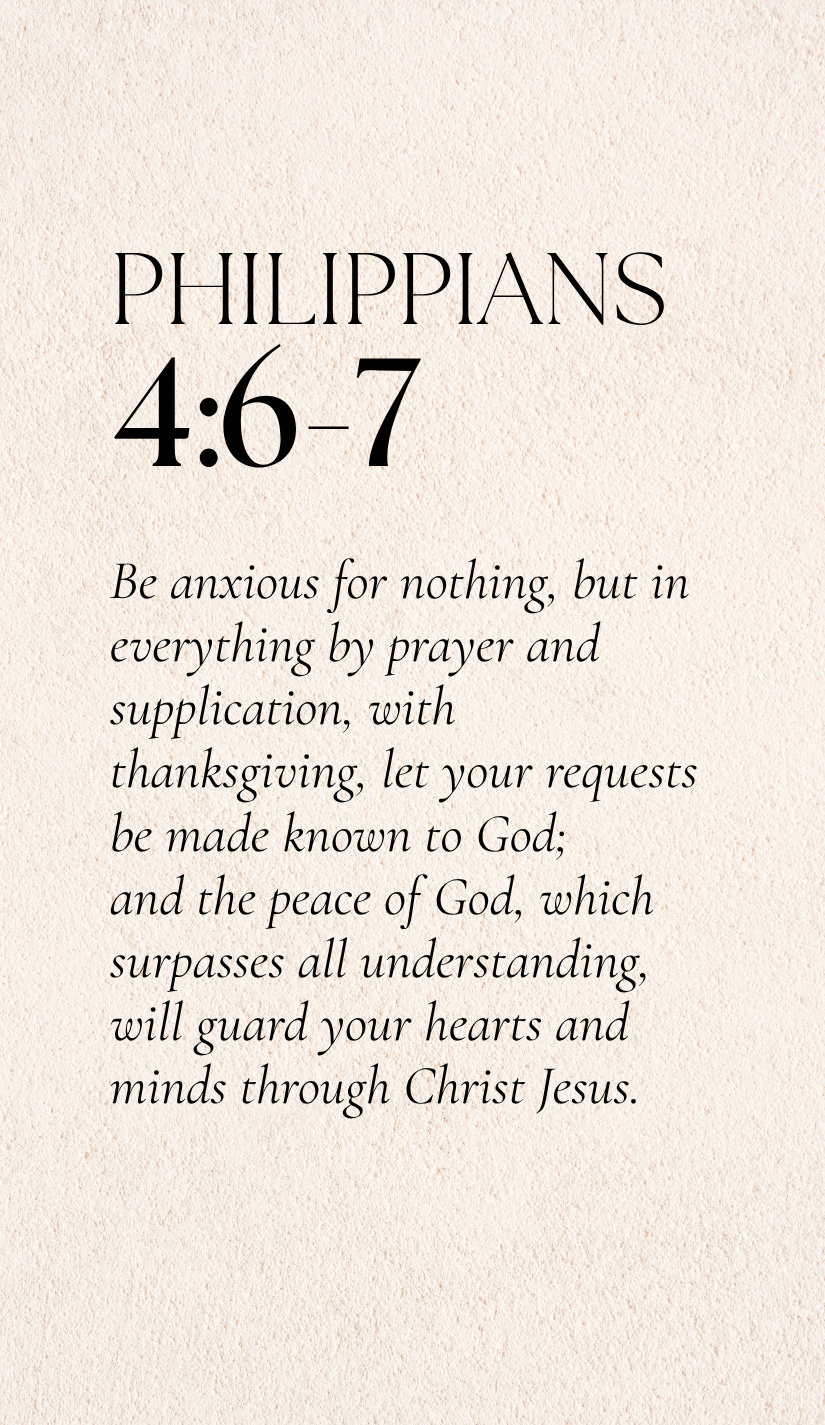 PHILIPPIANS
4:6-7

Be anxious for nothing, but in everything by prayer and supplication, with thanksgiving, let your requests be made known to God;
and the peace of God, which surpasses all understanding, will guard your hearts and minds through Christ Jesus.